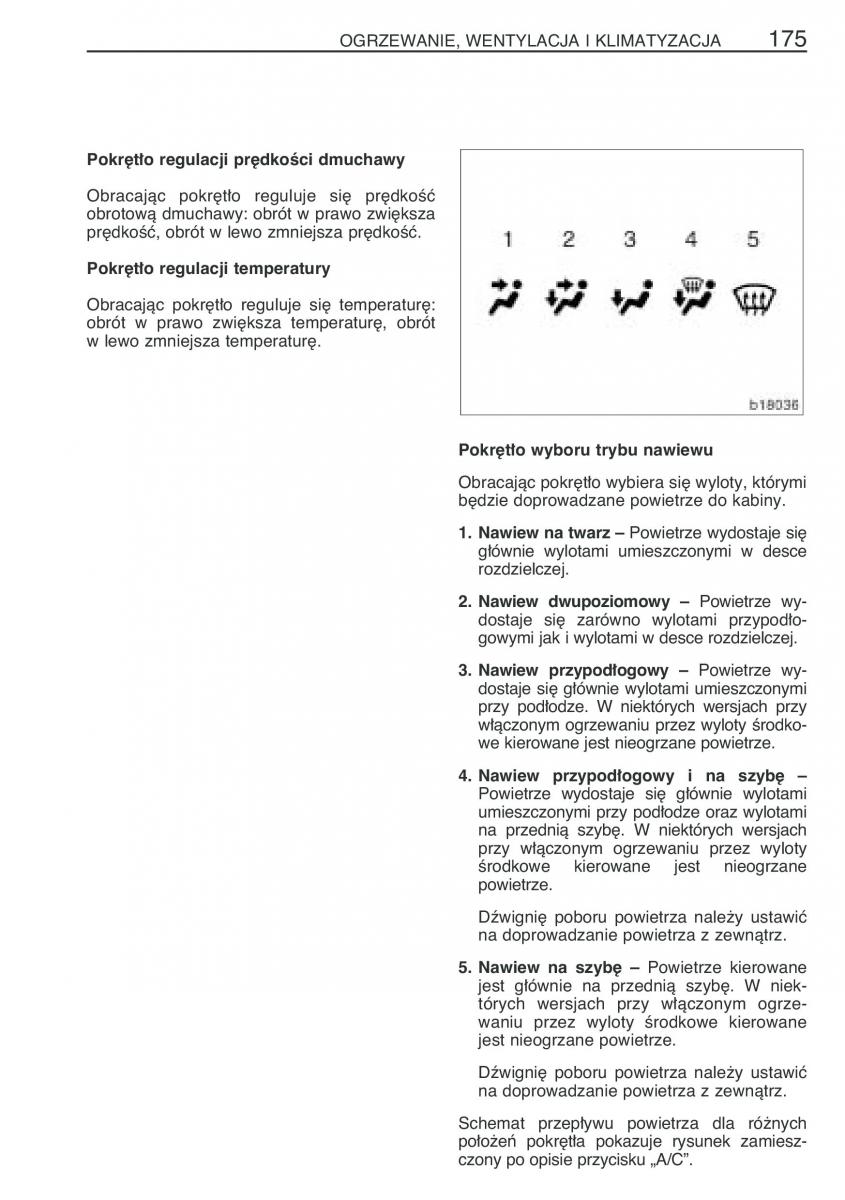 OGRZEWANIE, WENTYLACJA I KLIMATYZACJA 175

Pokrętło regulacji prędkości dmuchawy

Obracając pokrętło reguluje się prędkość obrotową dmuchawy: obrót w prawo zwiększa prędkość, obrót w lewo zmniejsza prędkość.

Pokrętło regulacji temperatury

Obracając pokrętło reguluje się temperaturę: obrót w prawo zwiększa temperaturę, obrót w lewo zmniejsza temperaturę.

1 2 3 4 5

b18036

Pokrętło wyboru trybu nawiewu

Obracając pokrętło wybiera się wyloty, którymi będzie doprowadzane powietrze do kabiny.

1. Nawiew na twarz – Powietrze wydostaje się głównie wylotami umieszczonymi w desce rozdzielczej.

2. Nawiew dwupoziomowy – Powietrze wydostaje się zarówno wylotami przypodłogowymi jak i wylotami w desce rozdzielczej.

3. Nawiew przypodłogowy – Powietrze wydostaje się głównie wylotami umieszczonymi przy podłodze. W niektórych wersjach przy włączonym ogrzewaniu przez wyloty środkowe kierowane jest nieogrzane powietrze.

4. Nawiew przypodłogowy i na szybę – Powietrze wydostaje się głównie wylotami umieszczonymi przy podłodze oraz wylotami na przednią szybę. W niektórych wersjach przy włączonym ogrzewaniu przez wyloty środkowe kierowane jest nieogrzane powietrze.

Dźwignię poboru powietrza należy ustawić na doprowadzanie powietrza z zewnątrz.

5. Nawiew na szybę – Powietrze kierowane jest głównie na przednią szybę. W niektórych wersjach przy włączonym ogrzewaniu przez wyloty środkowe kierowane jest nieogrzane powietrze.

Dźwignię poboru powietrza należy ustawić na doprowadzanie powietrza z zewnątrz.

Schemat przepływu powietrza dla różnych położeń pokrętła pokazuje rysunek zamieszczony po opisie przycisku „A/C”.